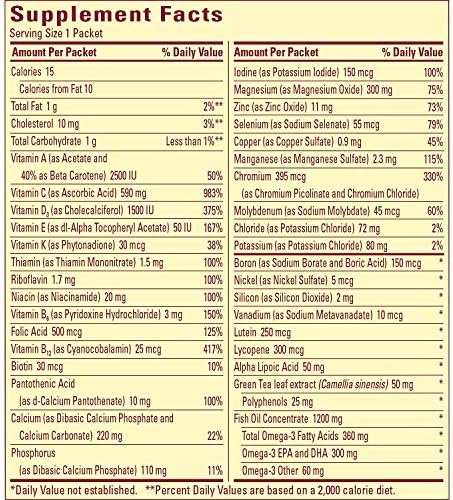 Supplement Facts
Serving Size 1 Packet

| Amount Per Packet | % Daily Value |
|---|---|
| Calories 15 | |
| Calories from Fat 10 | |
| Total Fat 1 g | 2%** |
| Cholesterol 10 mg | 3%** |
| Total Carbohydrate 1 g | Less than 1%** |
| Vitamin A (as Acetate and 40% as Beta Carotene) 2500 IU | 50% |
| Vitamin C (as Ascorbic Acid) 590 mg | 983% |
| Vitamin $D_3$ (as Cholecalciferol) 1500 IU | 375% |
| Vitamin E (as dl-Alpha Tocopheryl Acetate) 50 IU | 167% |
| Vitamin K (as Phytonadione) 30 mcg | 38% |
| Thiamin (as Thiamin Mononitrate) 1.5 mg | 100% |
| Riboflavin 1.7 mg | 100% |
| Niacin (as Niacinamide) 20 mg | 100% |
| Vitamin $B_6$ (as Pyridoxine Hydrochloride) 3 mg | 150% |
| Folic Acid 500 mcg | 125% |
| Vitamin $B_{12}$ (as Cyanocobalamin) 25 mcg | 417% |
| Biotin 30 mcg | 10% |
| Pantothenic Acid (as d-Calcium Pantothenate) 10 mg | 100% |
| Calcium (as Dibasic Calcium Phosphate and Calcium Carbonate) 220 mg | 22% |
| Phosphorus (as Dibasic Calcium Phosphate) 110 mg | 11% |

| Amount Per Packet | % Daily Value |
|---|---|
| Iodine (as Potassium Iodide) 150 mcg | 100% |
| Magnesium (as Magnesium Oxide) 300 mg | 75% |
| Zinc (as Zinc Oxide) 11 mg | 73% |
| Selenium (as Sodium Selenate) 55 mcg | 79% |
| Copper (as Copper Sulfate) 0.9 mg | 45% |
| Manganese (as Manganese Sulfate) 2.3 mg | 115% |
| Chromium 395 mcg (as Chromium Picolinate and Chromium Chloride) | 330% |
| Molybdenum (as Sodium Molybdate) 45 mcg | 60% |
| Chloride (as Potassium Chloride) 72 mg | 2% |
| Potassium (as Potassium Chloride) 80 mg | 2% |
| Boron (as Sodium Borate and Boric Acid) 150 mcg | * |
| Nickel (as Nickel Sulfate) 5 mcg | * |
| Silicon (as Silicon Dioxide) 2 mg | * |
| Vanadium (as Sodium Metavanadate) 10 mcg | * |
| Lutein 250 mcg | * |
| Lycopene 300 mcg | * |
| Alpha Lipoic Acid 50 mg | * |
| Green Tea leaf extract (Camellia sinensis) 50 mg | * |
| Polyphenols 25 mg | * |
| Fish Oil Concentrate 1200 mg | * |
| Total Omega-3 Fatty Acids 360 mg | * |
| Omega-3 EPA and DHA 300 mg | * |
| Omega-3 Other 60 mg | * |

*Daily Value not established. **Percent Daily Values are based on a 2,000 calorie diet.